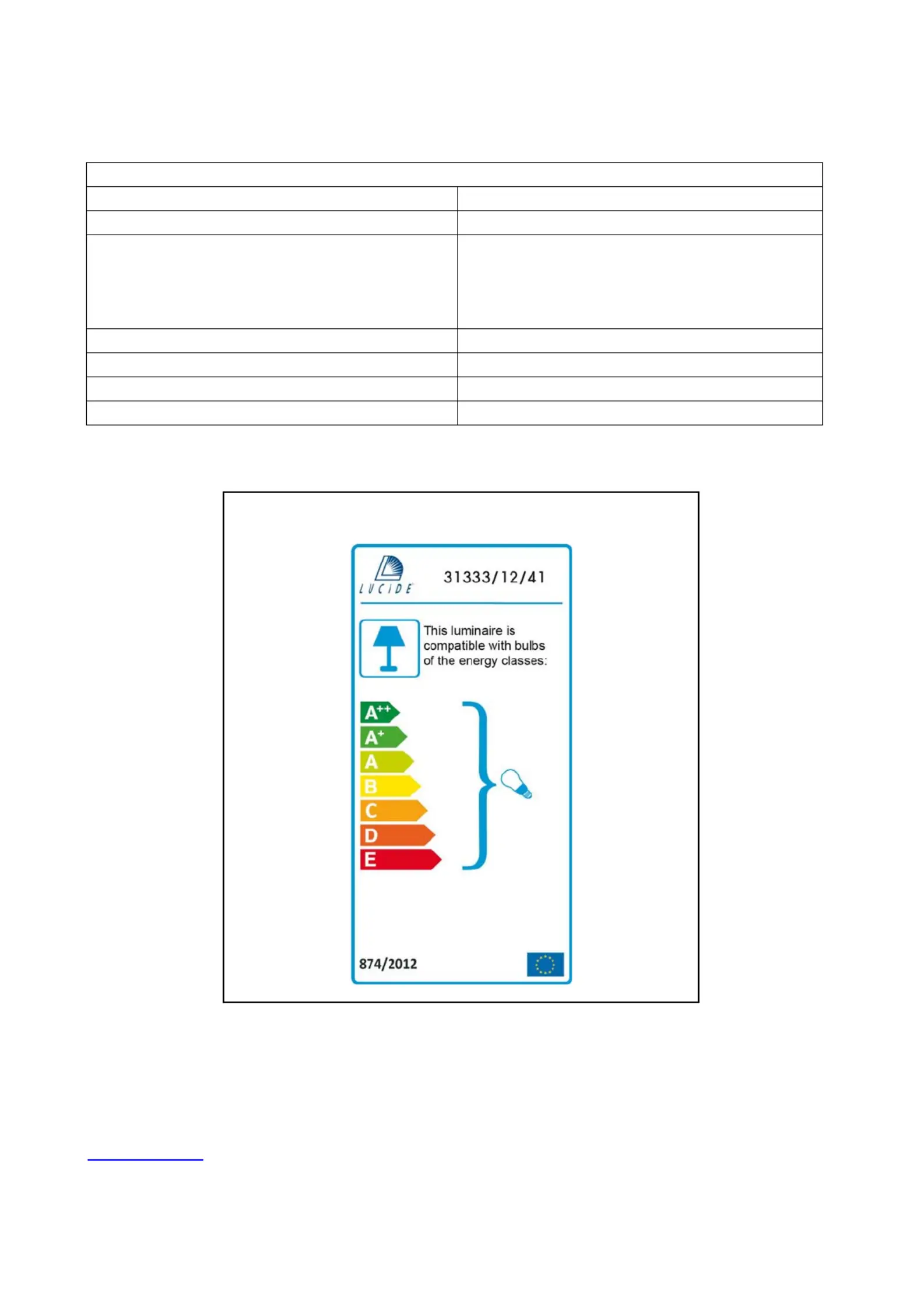 LUCIDE

31333/12/41

This luminaire is compatible with bulbs of the energy classes:

$A^{++}$
$A^{+}$
A
B
C
D
E

874/2012